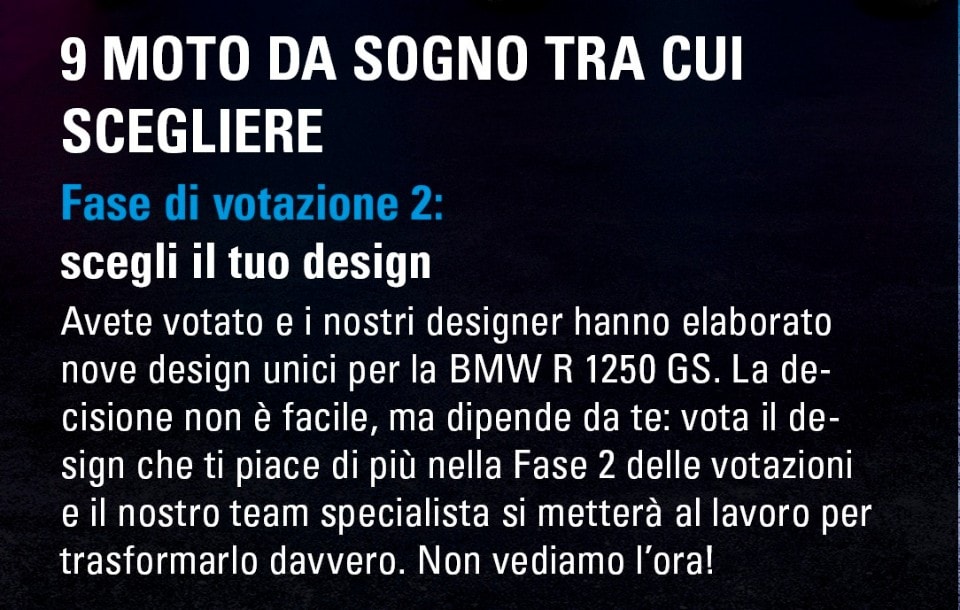 9 MOTO DA SOGNO TRA CUI SCEGLIERE

Fase di votazione 2:
scegli il tuo design

Avete votato e i nostri designer hanno elaborato nove design unici per la BMW R 1250 GS. La decisione non è facile, ma dipende da te: vota il design che ti piace di più nella Fase 2 delle votazioni e il nostro team specialista si metterà al lavoro per trasformarlo davvero. Non vediamo l'ora!